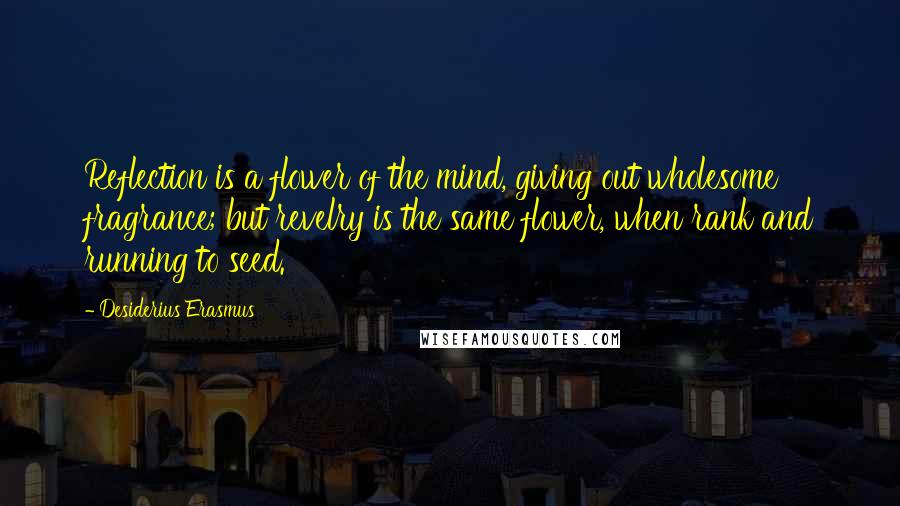 Reflection is a flower of the mind, giving out wholesome fragrance; but revelry is the same flower, when rank and running to seed.

- Desiderius Erasmus

WISEFAMOUSQUOTES.COM